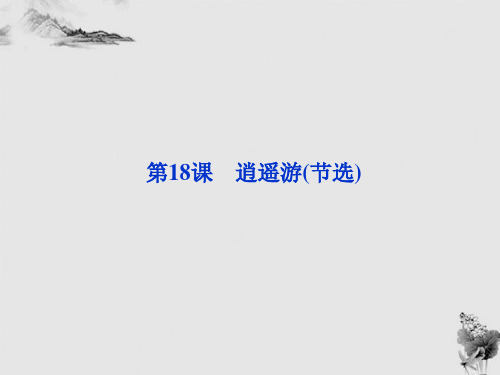 第18课　逍遥游(节选)